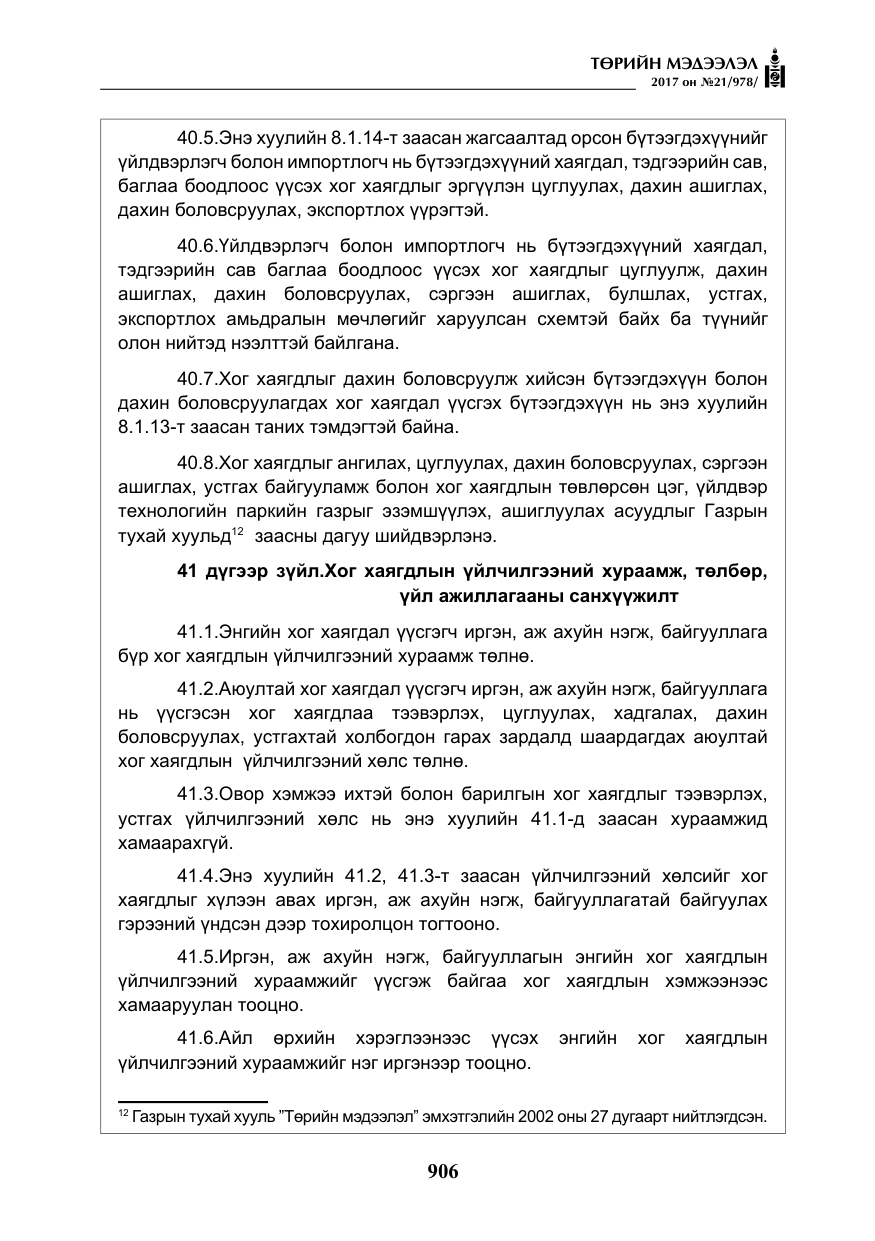 ТӨРИЙН МЭДЭЭЛЭЛ
2017 он №21/978/

40.5.Энэ хуулийн 8.1.14-т заасан жагсаалтад орсон бүтээгдэхүүнийг үйлдвэрлэгч болон импортлогч нь бүтээгдэхүүний хаягдал, тэдгээрийн сав, баглаа боодлоос үүсэх хог хаягдлыг эргүүлэн цуглуулах, дахин ашиглах, дахин боловсруулах, экспортлох үүрэгтэй.

40.6.Үйлдвэрлэгч болон импортлогч нь бүтээгдэхүүний хаягдал, тэдгээрийн сав баглаа боодлоос үүсэх хог хаягдлыг цуглуулж, дахин ашиглах, дахин боловсруулах, сэргээн ашиглах, булшлах, устгах, экспортлох амьдралын мөчлөгийг харуулсан схемтэй байх ба түүнийг олон нийтэд нээлттэй байлгана.

40.7.Хог хаягдлыг дахин боловсруулж хийсэн бүтээгдэхүүн болон дахин боловсруулагдах хог хаягдал үүсгэх бүтээгдэхүүн нь энэ хуулийн 8.1.13-т заасан таних тэмдэгтэй байна.

40.8.Хог хаягдлыг ангилах, цуглуулах, дахин боловсруулах, сэргээн ашиглах, устгах байгууламж болон хог хаягдлын төвлөрсөн цэг, үйлдвэр технологийн паркийн газрыг эзэмшүүлэх, ашиглуулах асуудлыг Газрын тухай хуульд$^{12}$ заасны дагуу шийдвэрлэнэ.

41 дүгээр зүйл.Хог хаягдлын үйлчилгээний хураамж, төлбөр, үйл ажиллагааны санхүүжилт

41.1.Энгийн хог хаягдал үүсгэгч иргэн, аж ахуйн нэгж, байгууллага бүр хог хаягдлын үйлчилгээний хураамж төлнө.

41.2.Аюултай хог хаягдал үүсгэгч иргэн, аж ахуйн нэгж, байгууллага нь үүсгэсэн хог хаягдлаа тээвэрлэх, цуглуулах, хадгалах, дахин боловсруулах, устгахтай холбогдон гарах зардалд шаардагдах аюултай хог хаягдлын үйлчилгээний хөлс төлнө.

41.3.Овор хэмжээ ихтэй болон барилгын хог хаягдлыг тээвэрлэх, устгах үйлчилгээний хөлс нь энэ хуулийн 41.1-д заасан хураамжид хамаарахгүй.

41.4.Энэ хуулийн 41.2, 41.3-т заасан үйлчилгээний хөлсийг хог хаягдлыг хүлээн авах иргэн, аж ахуйн нэгж, байгууллагатай байгуулах гэрээний үндсэн дээр тохиролцон тогтооно.

41.5.Иргэн, аж ахуйн нэгж, байгууллагын энгийн хог хаягдлын үйлчилгээний хураамжийг үүсгэж байгаа хог хаягдлын хэмжээнээс хамааруулан тооцно.

41.6.Айл өрхийн хэрэглээнээс үүсэх энгийн хог хаягдлын үйлчилгээний хураамжийг нэг иргэнээр тооцно.

$^{12}$ Газрын тухай хууль "Төрийн мэдээлэл" эмхэтгэлийн 2002 оны 27 дугаарт нийтлэгдсэн.

906